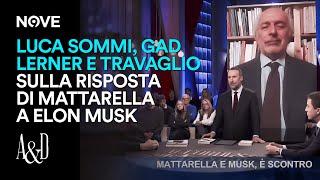 NOVE

LUCA SOMMI, GAD LERNER E TRAVAGLIO SULLA RISPOSTA DI MATTARELLA A ELON MUSK

A&D

MATTARELLA E MUSK, È SCONTRO